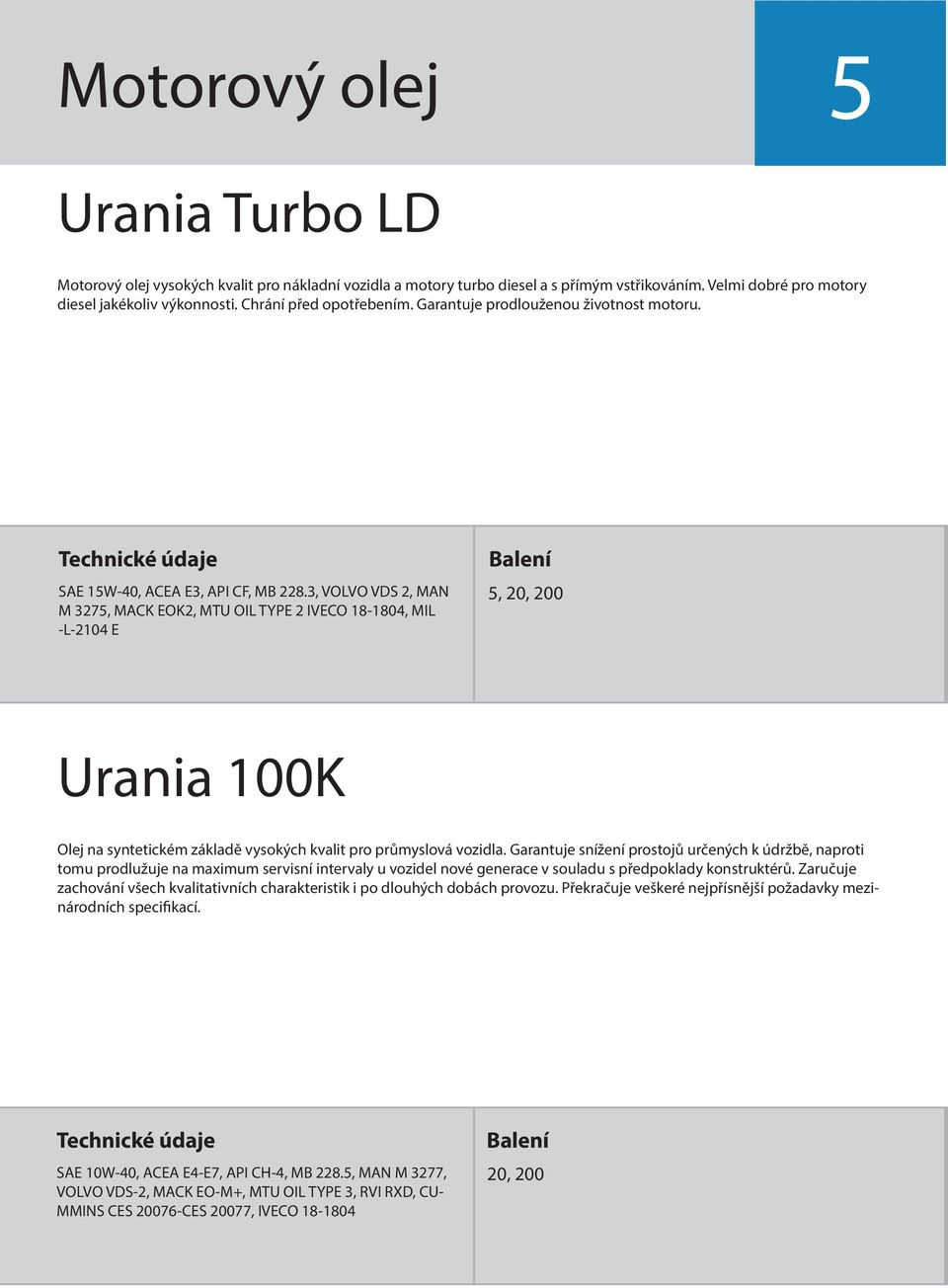 Motorový olej

5

Urania Turbo LD

Motorový olej vysokých kvalit pro nákladní vozidla a motory turbo diesel a s přímým vstřikováním. Velmi dobré pro motory diesel jakékoliv výkonnosti. Chrání před opotřebením. Garantuje prodlouženou životnost motoru.

Technické údaje

SAE 15W-40, ACEA E3, API CF, MB 228.3, VOLVO VDS 2, MAN M 3275, MACK EOK2, MTU OIL TYPE 2 IVECO 18-1804, MIL -L-2104 E

Balení

5, 20, 200

Urania 100K

Olej na syntetickém základě vysokých kvalit pro průmyslová vozidla. Garantuje snížení prostojů určených k údržbě, naproti tomu prodlužuje na maximum servisní intervaly u vozidel nové generace v souladu s předpoklady konstruktérů. Zaručuje zachování všech kvalitativních charakteristik i po dlouhých dobách provozu. Překračuje veškeré nejpřísnější požadavky mezinárodních specifikací.

Technické údaje

SAE 10W-40, ACEA E4-E7, API CH-4, MB 228.5, MAN M 3277, VOLVO VDS-2, MACK EO-M+, MTU OIL TYPE 3, RVI RXD, CUMMINS CES 20076-CES 20077, IVECO 18-1804

Balení

20, 200